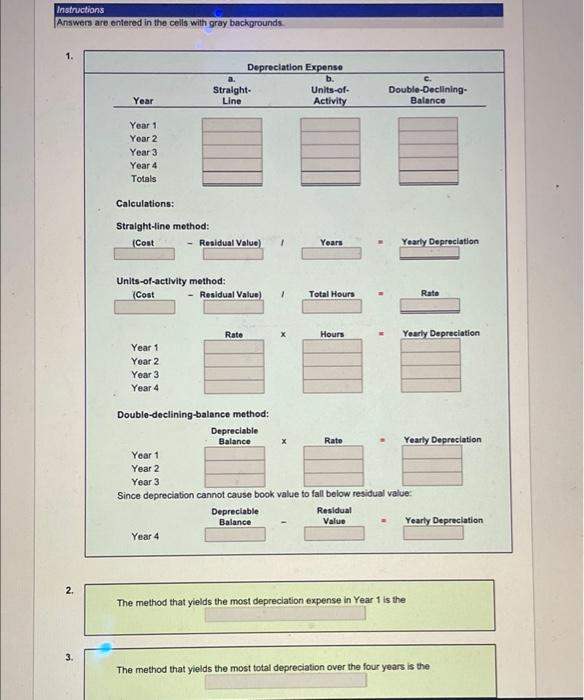 Instructions
Answers are entered in the cells with gray backgrounds.

1.

Depreciation Expense

| Year | a. Straight-Line | b. Units-of-Activity | c. Double-Declining-Balance |
|---|---|---|---|
| Year 1 | | | |
| Year 2 | | | |
| Year 3 | | | |
| Year 4 | | | |
| Totals | | | |

Calculations:

Straight-line method:
(Cost - Residual Value) / Years = Yearly Depreciation

Units-of-activity method:
(Cost - Residual Value) / Total Hours = Rate

Rate x Hours = Yearly Depreciation
Year 1
Year 2
Year 3
Year 4

Double-declining-balance method:
Depreciable Balance x Rate = Yearly Depreciation
Year 1
Year 2
Year 3
Since depreciation cannot cause book value to fall below residual value:
Depreciable Balance - Residual Value = Yearly Depreciation
Year 4

2. The method that yields the most depreciation expense in Year 1 is the

3. The method that yields the most total depreciation over the four years is the